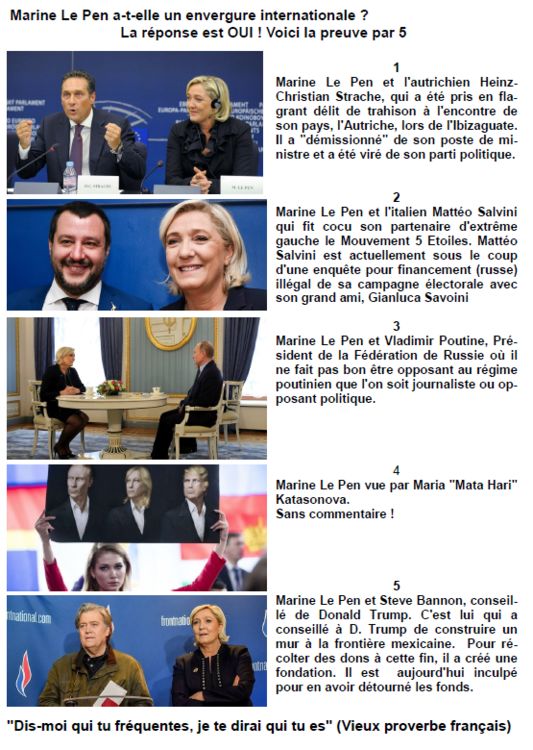 Marine Le Pen a-t-elle un envergure internationale ?
La réponse est OUI ! Voici la preuve par 5

1
Marine Le Pen et l'autrichien Heinz-Christian Strache, qui a été pris en flagrant délit de trahison à l'encontre de son pays, l'Autriche, lors de l'Ibizaguate. Il a "démissionné" de son poste de ministre et a été viré de son parti politique.

2
Marine Le Pen et l'italien Mattéo Salvini qui fit cocu son partenaire d'extrême gauche le Mouvement 5 Etoiles. Mattéo Salvini est actuellement sous le coup d'une enquête pour financement (russe) illégal de sa campagne électorale avec son grand ami, Gianluca Savoini

3
Marine Le Pen et Vladimir Poutine, Président de la Fédération de Russie où il ne fait pas bon être opposant au régime poutinien que l'on soit journaliste ou opposant politique.

4
Marine Le Pen vue par Maria "Mata Hari" Katasonova.
Sans commentaire !

5
Marine Le Pen et Steve Bannon, conseillé de Donald Trump. C'est lui qui a conseillé à D. Trump de construire un mur à la frontière mexicaine. Pour récolter des dons à cette fin, il a créé une fondation. Il est aujourd'hui inculpé pour en avoir détourné les fonds.

"Dis-moi qui tu fréquentes, je te dirai qui tu es" (Vieux proverbe français)